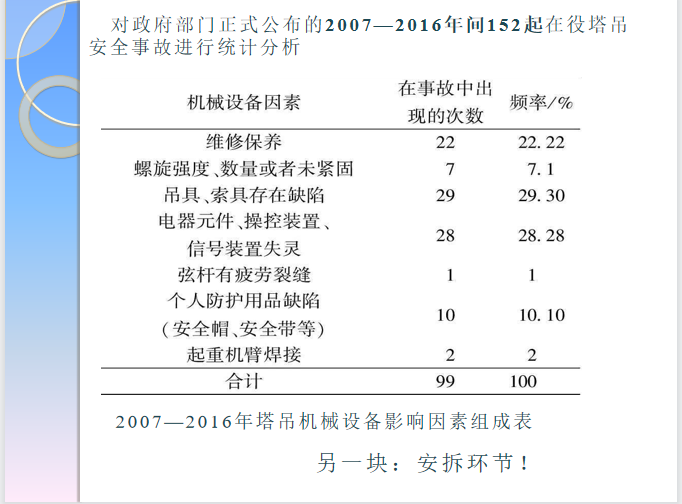 对政府部门正式公布的2007—2016年间152起在役塔吊安全事故进行统计分析

| 机械设备因素 | 在事故中出现的次数 | 频率/% |
|---|---|---|
| 维修保养 | 22 | 22.22 |
| 螺旋强度、数量或者未紧固 | 7 | 7.1 |
| 吊具、索具存在缺陷 | 29 | 29.30 |
| 电器元件、操控装置、信号装置失灵 | 28 | 28.28 |
| 弦杆有疲劳裂缝 | 1 | 1 |
| 个人防护用品缺陷（安全帽、安全带等） | 10 | 10.10 |
| 起重机臂焊接 | 2 | 2 |
| 合计 | 99 | 100 |

2007—2016年塔吊机械设备影响因素组成表

另一块：安拆环节！